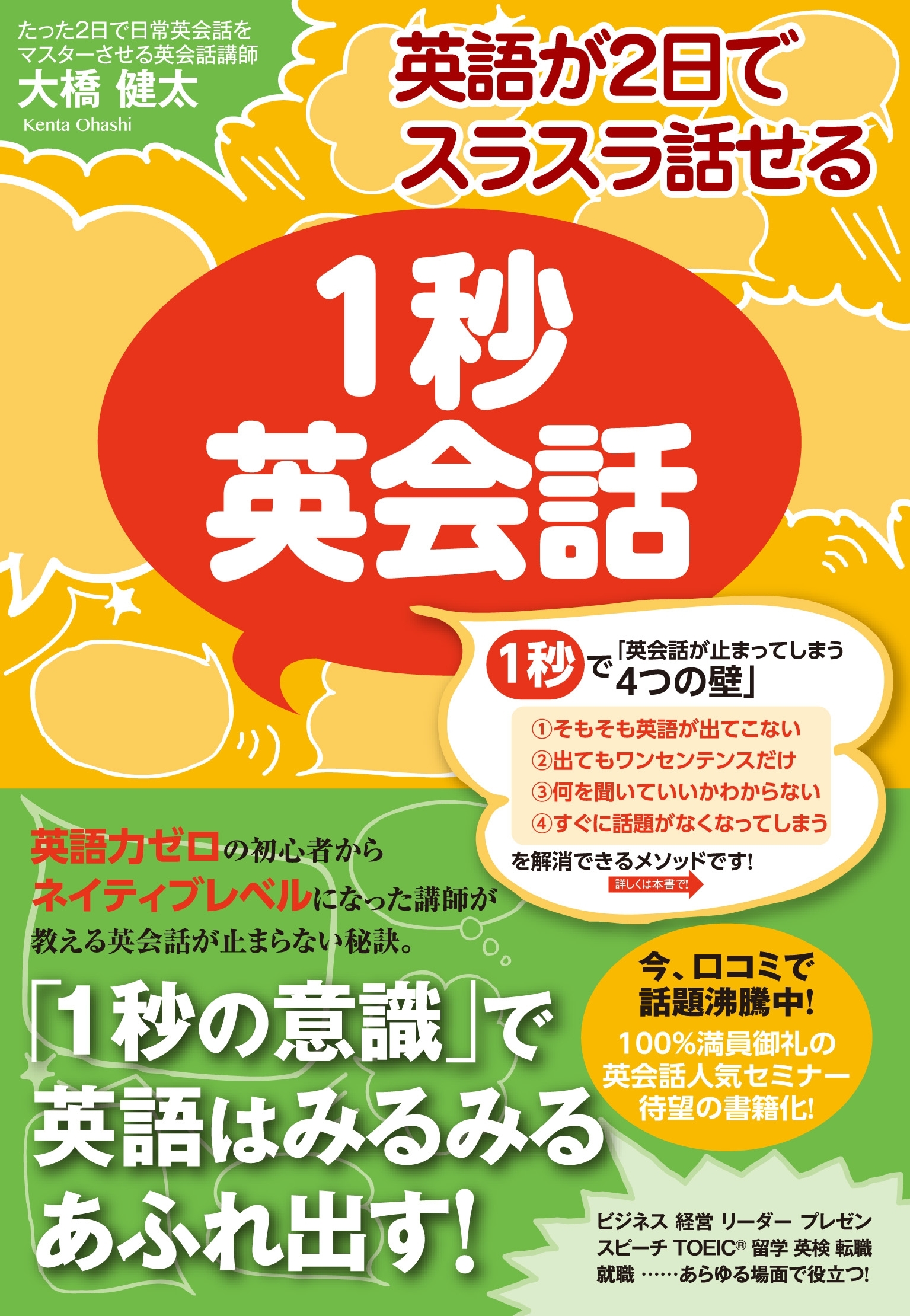 たった2日で日常英会話をマスターさせる英会話講師
大橋 健太
Kenta Ohashi

英語が2日でスラスラ話せる

1秒英会話

1秒で「英会話が止まってしまう4つの壁」

①そもそも英語が出てこない
②出てもワンセンテンスだけ
③何を聞いていいかわからない
④すぐに話題がなくなってしまう

を解消できるメソッドです!
詳しくは本書で!

英語力ゼロの初心者からネイティブレベルになった講師が教える英会話が止まらない秘訣。

「1秒の意識」で英語はみるみるあふれ出す!

今、口コミで話題沸騰中!
100%満員御礼の英会話人気セミナー待望の書籍化!

ビジネス 経営 リーダー プレゼン スピーチ TOEIC® 留学 英検 転職 就職 ……あらゆる場面で役立つ!